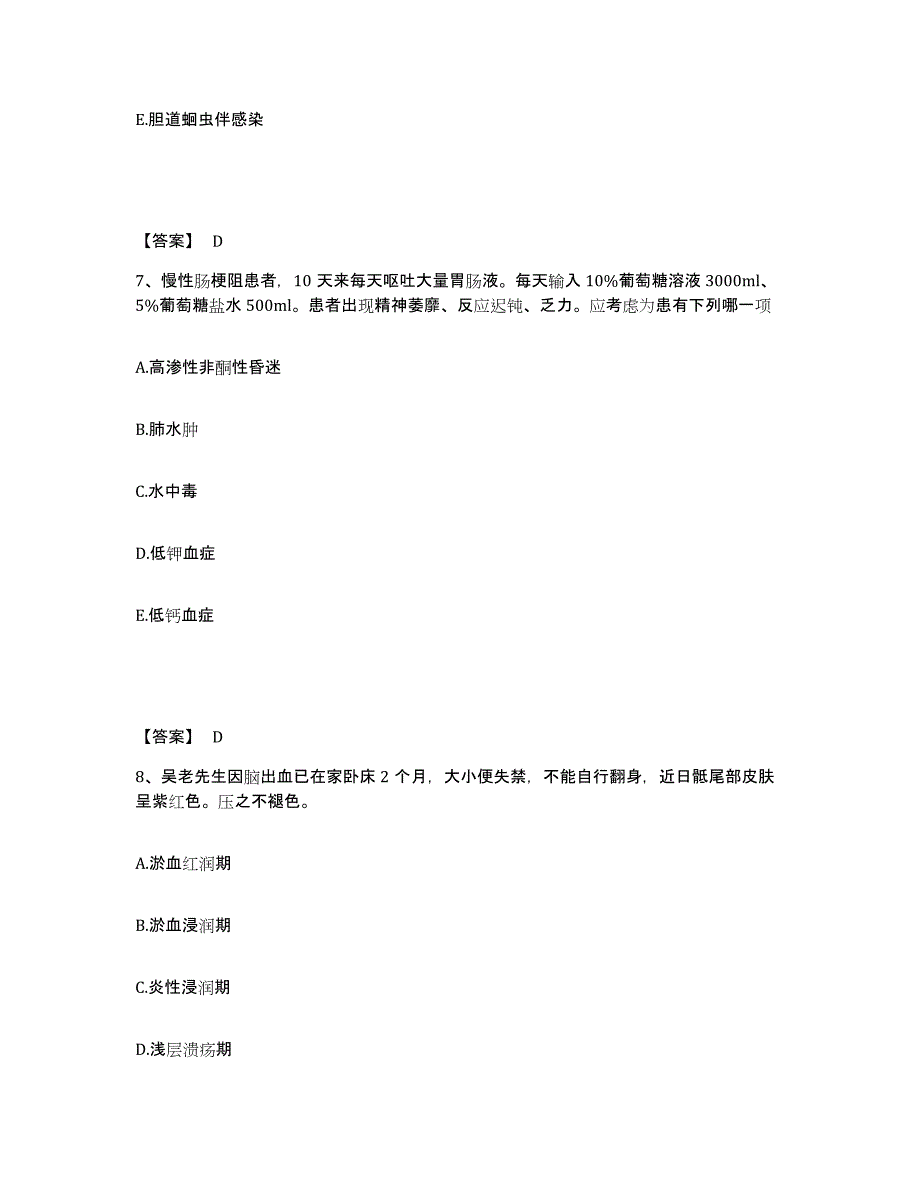 E.胆道蛔虫伴感染

【答案】 D

7、慢性肠梗阻患者，10 天来每天呕吐大量胃肠液。每天输入 10%葡萄糖溶液 3000ml、5%葡萄糖盐水 500ml。患者出现精神萎靡、反应迟钝、乏力。应考虑为患有下列哪一项

A.高渗性非酮性昏迷

B.肺水肿

C.水中毒

D.低钾血症

E.低钙血症

【答案】 D

8、吴老先生因脑出血已在家卧床 2 个月，大小便失禁，不能自行翻身，近日骶尾部皮肤呈紫红色。压之不褪色。

A.淤血红润期

B.淤血浸润期

C.炎性浸润期

D.浅层溃疡期